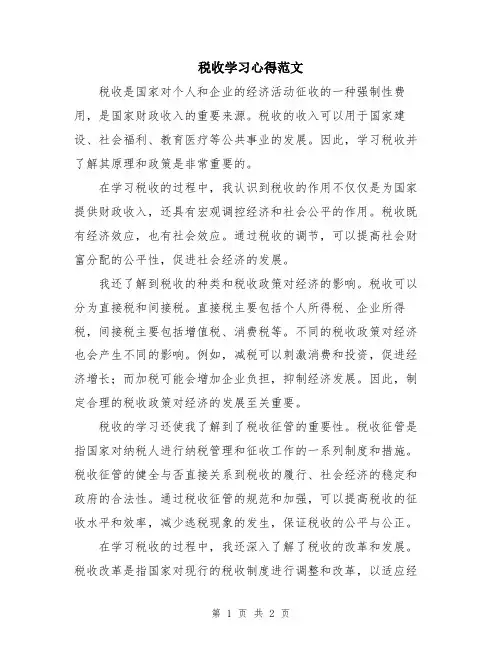 税收学习心得范文

税收是国家对个人和企业的经济活动征收的一种强制性费用，是国家财政收入的重要来源。税收的收入可以用于国家建设、社会福利、教育医疗等公共事业的发展。因此，学习税收并了解其原理和政策是非常重要的。

在学习税收的过程中，我认识到税收的作用不仅仅是为国家提供财政收入，还具有宏观调控经济和社会公平的作用。税收既有经济效应，也有社会效应。通过税收的调节，可以提高社会财富分配的公平性，促进社会经济的发展。

我还了解到税收的种类和税收政策对经济的影响。税收可以分为直接税和间接税。直接税主要包括个人所得税、企业所得税，间接税主要包括增值税、消费税等。不同的税收政策对经济也会产生不同的影响。例如，减税可以刺激消费和投资，促进经济增长；而加税可能会增加企业负担，抑制经济发展。因此，制定合理的税收政策对经济的发展至关重要。

税收的学习还使我了解到了税收征管的重要性。税收征管是指国家对纳税人进行纳税管理和征收工作的一系列制度和措施。税收征管的健全与否直接关系到税收的履行、社会经济的稳定和政府的合法性。通过税收征管的规范和加强，可以提高税收的征收水平和效率，减少逃税现象的发生，保证税收的公平与公正。

在学习税收的过程中，我还深入了解了税收的改革和发展。税收改革是指国家对现行的税收制度进行调整和改革，以适应经

第 1 页 共 2 页